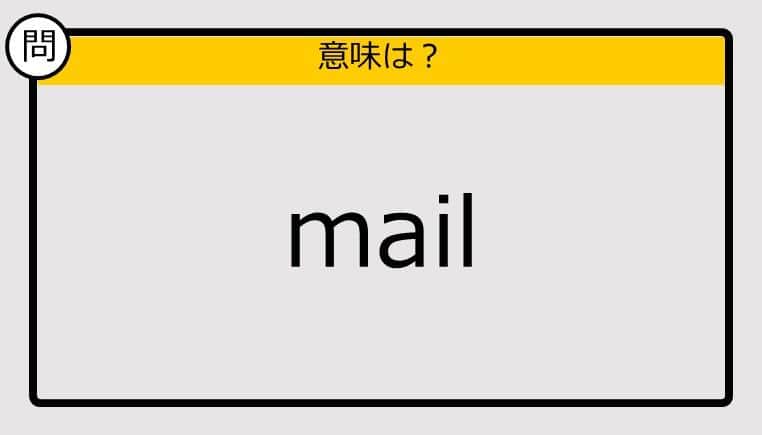 問

意味は？

mail